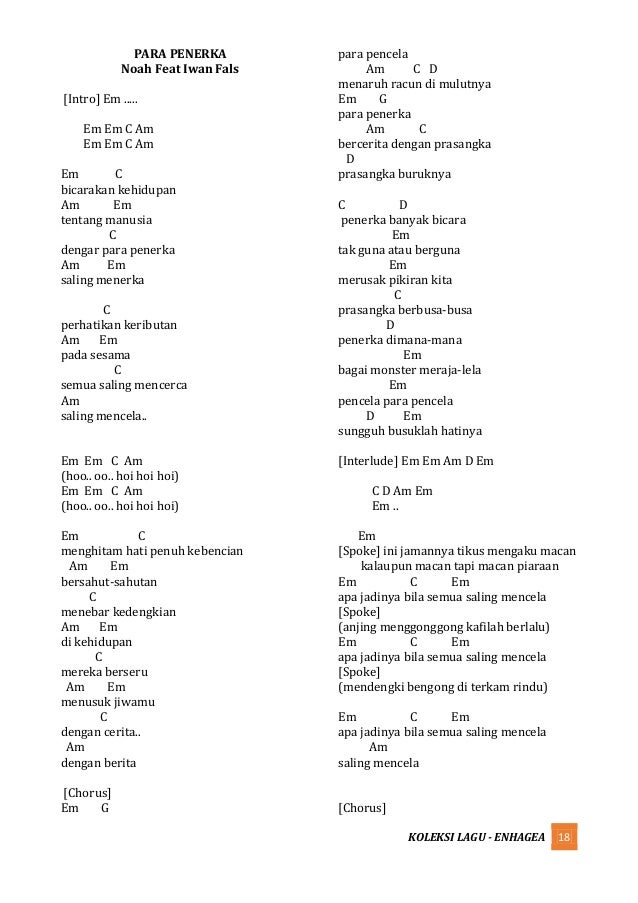 PARA PENERKA
Noah Feat Iwan Fals

[Intro] Em .....

Em Em C Am
Em Em C Am

Em C
bicarakan kehidupan
Am Em
tentang manusia
C
dengar para penerka
Am Em
saling menerka

C
perhatikan keributan
Am Em
pada sesama
C
semua saling mencerca
Am
saling mencela..

Em Em C Am
(hoo.. oo.. hoi hoi hoi)
Em Em C Am
(hoo.. oo.. hoi hoi hoi)

Em C
menghitam hati penuh kebencian
Am Em
bersahut-sahutan
C
menebar kedengkian
Am Em
di kehidupan
C
mereka berseru
Am Em
menusuk jiwamu
C
dengan cerita..
Am
dengan berita

[Chorus]
Em G
para pencela
Am C D
menaruh racun di mulutnya
Em G
para penerka
Am C
bercerita dengan prasangka
D
prasangka buruknya

C D
penerka banyak bicara
Em
tak guna atau berguna
Em
merusak pikiran kita
C
prasangka berbusa-busa
D
penerka dimana-mana
Em
bagai monster meraja-lela
Em
pencela para pencela
D Em
sungguh busuklah hatinya

[Interlude] Em Em Am D Em

C D Am Em
Em ..

Em
[Spoke] ini jamannya tikus mengaku macan
kalaupun macan tapi macan piaraan
Em C Em
apa jadinya bila semua saling mencela
[Spoke]
(anjing menggonggong kafilah berlalu)
Em C Em
apa jadinya bila semua saling mencela
[Spoke]
(mendengki bengong di terkam rindu)

Em C Em
apa jadinya bila semua saling mencela
Am
saling mencela

[Chorus]

KOLEKSI LAGU - ENHAGEA 18